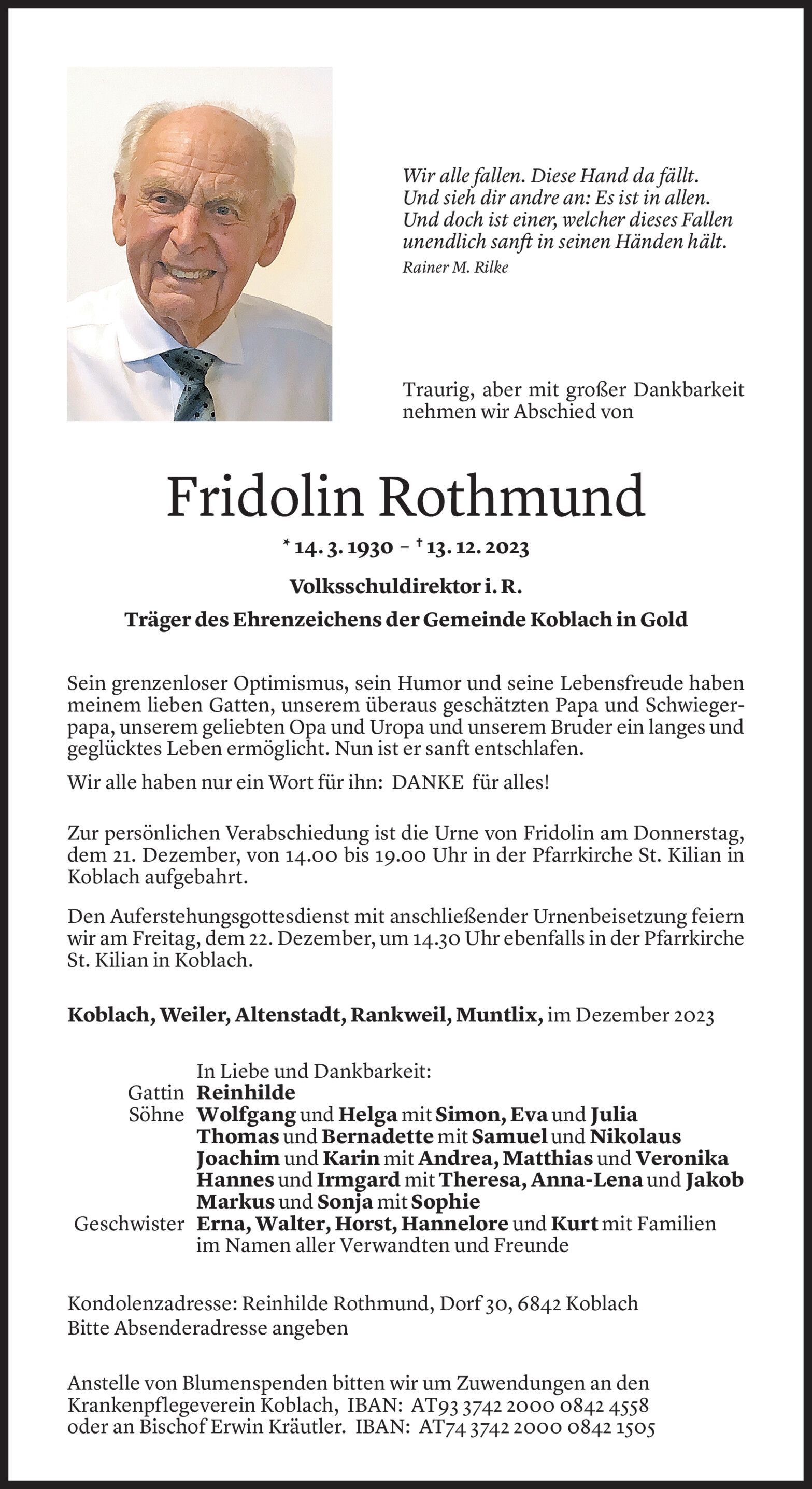 Wir alle fallen. Diese Hand da fällt.
Und sieh dir andre an: Es ist in allen.
Und doch ist einer, welcher dieses Fallen
unendlich sanft in seinen Händen hält.
Rainer M. Rilke

Traurig, aber mit großer Dankbarkeit nehmen wir Abschied von

Fridolin Rothmund

* 14. 3. 1930 – † 13. 12. 2023

Volksschuldirektor i. R.

Träger des Ehrenzeichens der Gemeinde Koblach in Gold

Sein grenzenloser Optimismus, sein Humor und seine Lebensfreude haben meinem lieben Gatten, unserem überaus geschätzten Papa und Schwiegerpapa, unserem geliebten Opa und Uropa und unserem Bruder ein langes und geglücktes Leben ermöglicht. Nun ist er sanft entschlafen.

Wir alle haben nur ein Wort für ihn: DANKE für alles!

Zur persönlichen Verabschiedung ist die Urne von Fridolin am Donnerstag, dem 21. Dezember, von 14.00 bis 19.00 Uhr in der Pfarrkirche St. Kilian in Koblach aufgebahrt.

Den Auferstehungsgottesdienst mit anschließender Urnenbeisetzung feiern wir am Freitag, dem 22. Dezember, um 14.30 Uhr ebenfalls in der Pfarrkirche St. Kilian in Koblach.

Koblach, Weiler, Altenstadt, Rankweil, Muntlix, im Dezember 2023

In Liebe und Dankbarkeit:
Gattin Reinhilde
Söhne Wolfgang und Helga mit Simon, Eva und Julia
Thomas und Bernadette mit Samuel und Nikolaus
Joachim und Karin mit Andrea, Matthias und Veronika
Hannes und Irmgard mit Theresa, Anna-Lena und Jakob
Markus und Sonja mit Sophie
Geschwister Erna, Walter, Horst, Hannelore und Kurt mit Familien
im Namen aller Verwandten und Freunde

Kondolenzadresse: Reinhilde Rothmund, Dorf 30, 6842 Koblach
Bitte Absenderadresse angeben

Anstelle von Blumenspenden bitten wir um Zuwendungen an den Krankenpflegeverein Koblach, IBAN: AT93 3742 2000 0842 4558
oder an Bischof Erwin Kräutler. IBAN: AT74 3742 2000 0842 1505